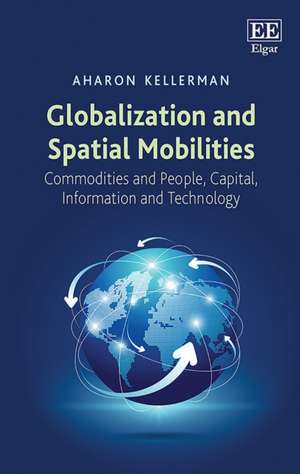 EE
Elgar

AHARON KELLERMAN

Globalization and Spatial Mobilities

Commodities and People, Capital, Information and Technology